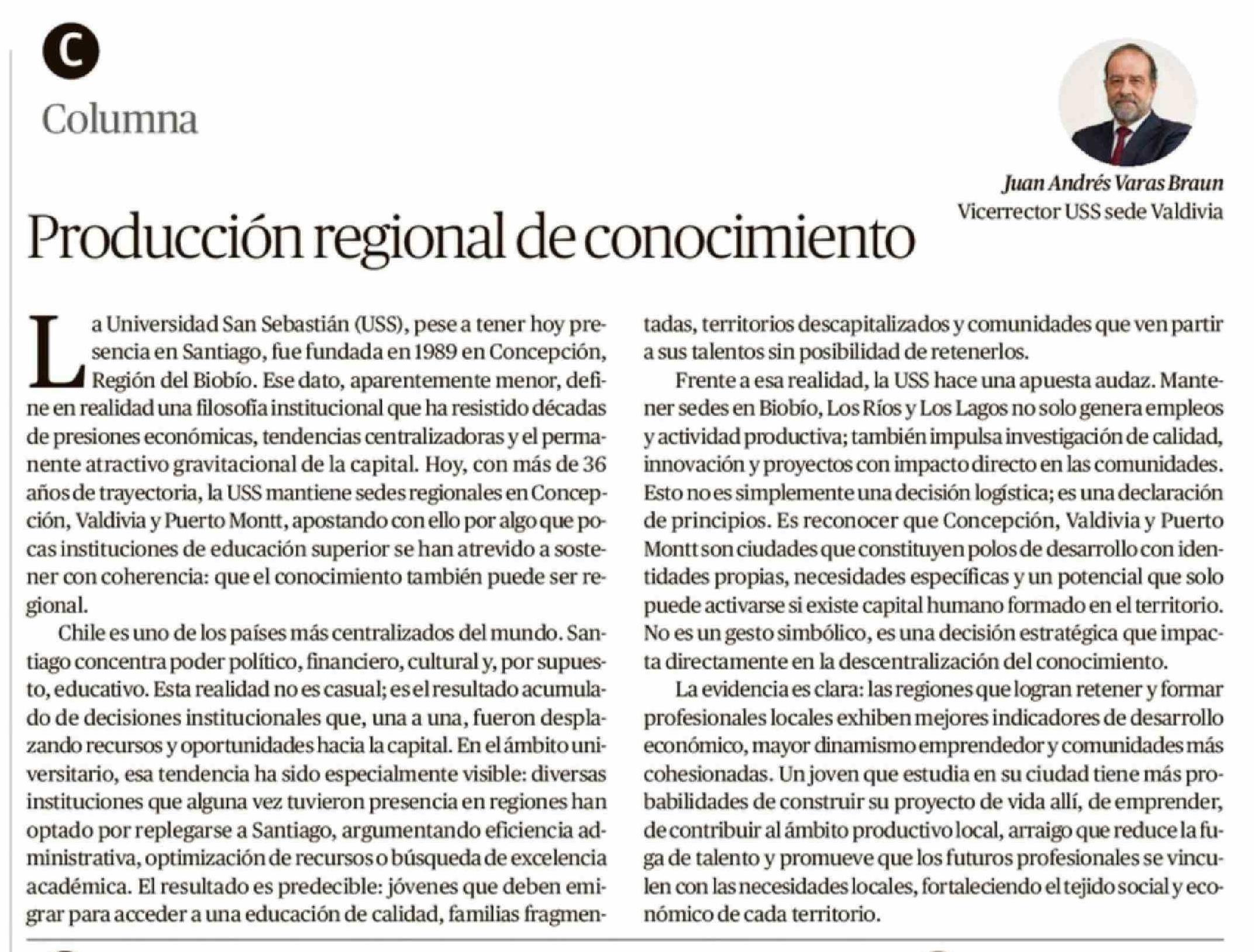 C

Columna

Juan Andrés Varas Braun
Vicerrector USS sede Valdivia

Producción regional de conocimiento

La Universidad San Sebastián (USS), pese a tener hoy presencia en Santiago, fue fundada en 1989 en Concepción, Región del Biobío. Ese dato, aparentemente menor, define en realidad una filosofía institucional que ha resistido décadas de presiones económicas, tendencias centralizadoras y el permanente atractivo gravitacional de la capital. Hoy, con más de 36 años de trayectoria, la USS mantiene sedes regionales en Concepción, Valdivia y Puerto Montt, apostando con ello por algo que pocas instituciones de educación superior se han atrevido a sostener con coherencia: que el conocimiento también puede ser regional.

Chile es uno de los países más centralizados del mundo. Santiago concentra poder político, financiero, cultural y, por supuesto, educativo. Esta realidad no es casual; es el resultado acumulado de decisiones institucionales que, una a una, fueron desplazando recursos y oportunidades hacia la capital. En el ámbito universitario, esa tendencia ha sido especialmente visible: diversas instituciones que alguna vez tuvieron presencia en regiones han optado por replegarse a Santiago, argumentando eficiencia administrativa, optimización de recursos o búsqueda de excelencia académica. El resultado es predecible: jóvenes que deben emigrar para acceder a una educación de calidad, familias fragmentadas, territorios descapitalizados y comunidades que ven partir a sus talentos sin posibilidad de retenerlos.

Frente a esa realidad, la USS hace una apuesta audaz. Mantener sedes en Biobío, Los Ríos y Los Lagos no solo genera empleos y actividad productiva; también impulsa investigación de calidad, innovación y proyectos con impacto directo en las comunidades. Esto no es simplemente una decisión logística; es una declaración de principios. Es reconocer que Concepción, Valdivia y Puerto Montt son ciudades que constituyen polos de desarrollo con identidades propias, necesidades específicas y un potencial que solo puede activarse si existe capital humano formado en el territorio. No es un gesto simbólico, es una decisión estratégica que impacta directamente en la descentralización del conocimiento.

La evidencia es clara: las regiones que logran retener y formar profesionales locales exhiben mejores indicadores de desarrollo económico, mayor dinamismo emprendedor y comunidades más cohesionadas. Un joven que estudia en su ciudad tiene más probabilidades de construir su proyecto de vida allí, de emprender, de contribuir al ámbito productivo local, arraigo que reduce la fuga de talento y promueve que los futuros profesionales se vinculen con las necesidades locales, fortaleciendo el tejido social y económico de cada territorio.